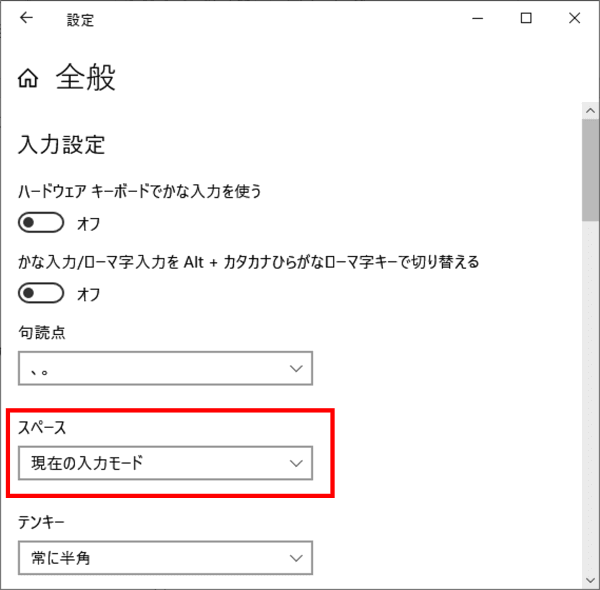 設定

全般

入力設定

ハードウェア キーボードでかな入力を使う

オフ

かな入力/ローマ字入力を Alt + カタカナひらがなローマ字キーで切り替える

オフ

句読点

、。

スペース

現在の入力モード

テンキー

常に半角